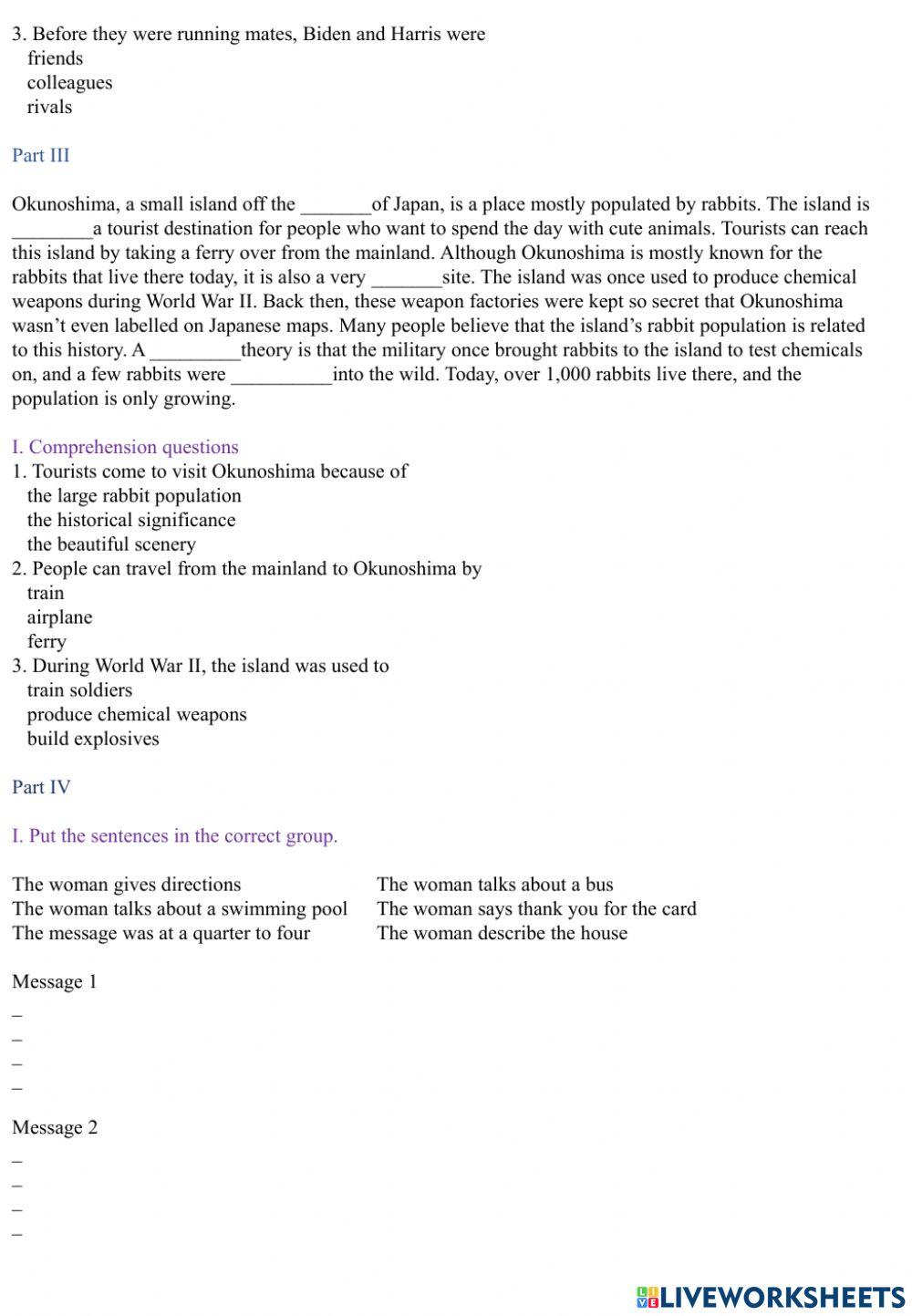 3. Before they were running mates, Biden and Harris were
friends
colleagues
rivals

Part III

Okunoshima, a small island off the _______of Japan, is a place mostly populated by rabbits. The island is ________a tourist destination for people who want to spend the day with cute animals. Tourists can reach this island by taking a ferry over from the mainland. Although Okunoshima is mostly known for the rabbits that live there today, it is also a very _______site. The island was once used to produce chemical weapons during World War II. Back then, these weapon factories were kept so secret that Okunoshima wasn't even labelled on Japanese maps. Many people believe that the island's rabbit population is related to this history. A _________theory is that the military once brought rabbits to the island to test chemicals on, and a few rabbits were __________into the wild. Today, over 1,000 rabbits live there, and the population is only growing.

I. Comprehension questions
1. Tourists come to visit Okunoshima because of
the large rabbit population
the historical significance
the beautiful scenery
2. People can travel from the mainland to Okunoshima by
train
airplane
ferry
3. During World War II, the island was used to
train soldiers
produce chemical weapons
build explosives

Part IV

I. Put the sentences in the correct group.

The woman gives directions
The woman talks about a swimming pool
The message was at a quarter to four

The woman talks about a bus
The woman says thank you for the card
The woman describe the house

Message 1
–
–
–
–

Message 2
–
–
–
–

LIVEWORKSHEETS